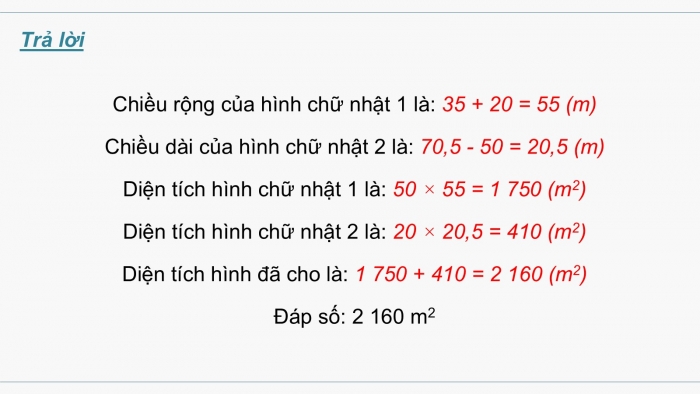 Trả lời

Chiều rộng của hình chữ nhật 1 là: $35 + 20 = 55$ (m)

Chiều dài của hình chữ nhật 2 là: $70,5 - 50 = 20,5$ (m)

Diện tích hình chữ nhật 1 là: $50 \times 55 = 1\ 750$ ($m^2$)

Diện tích hình chữ nhật 2 là: $20 \times 20,5 = 410$ ($m^2$)

Diện tích hình đã cho là: $1\ 750 + 410 = 2\ 160$ ($m^2$)

Đáp số: 2 160 $m^2$